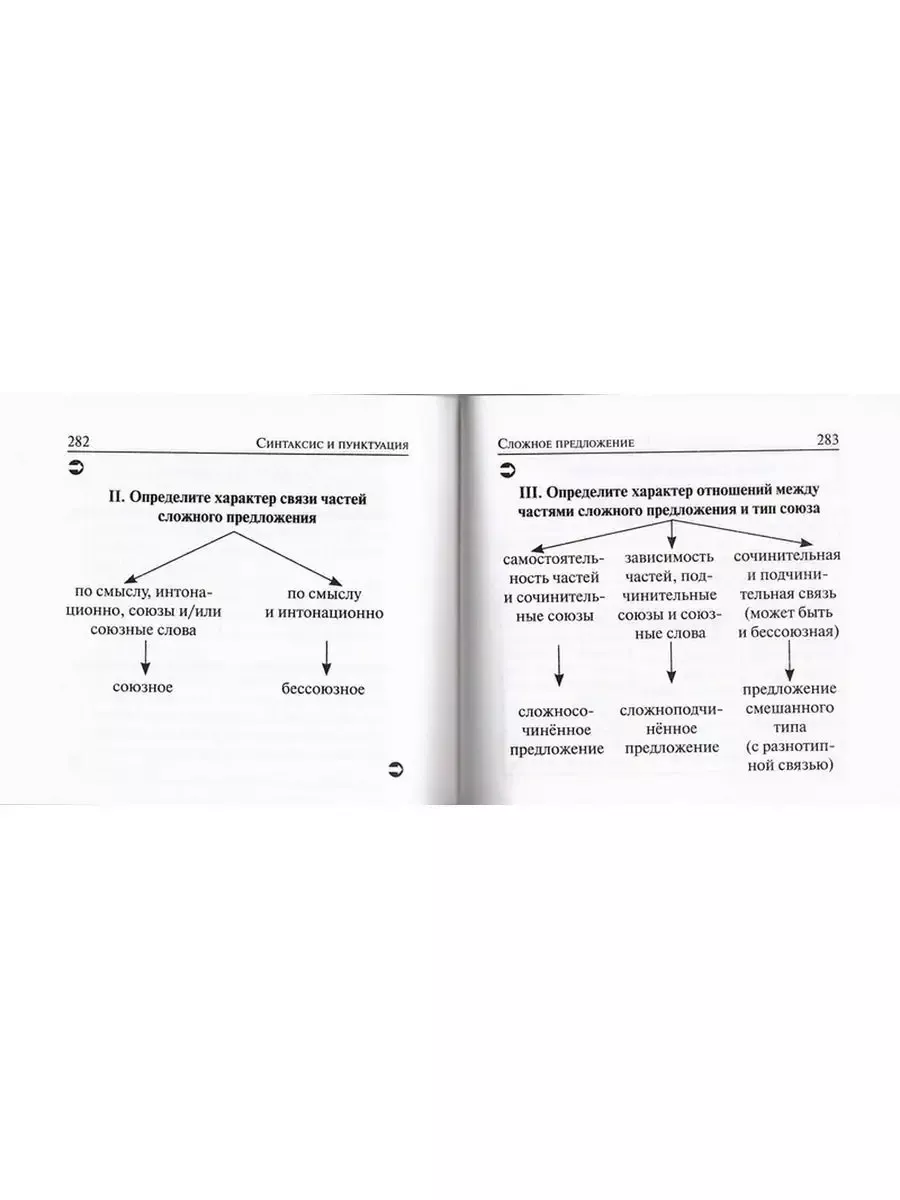 282 Синтаксис и пунктуация

II. Определите характер связи частей сложного предложения

по смыслу, интонационно, союзы и/или союзные слова

по смыслу и интонационно

союзное

бессоюзное

Сложное предложение 283

III. Определите характер отношений между частями сложного предложения и тип союза

самостоятельность частей и сочинительные союзы

зависимость частей, подчинительные союзы и союзные слова

сочинительная и подчинительная связь (может быть и бессоюзная)

сложносочинённое предложение

сложноподчинённое предложение

предложение смешанного типа (с разнотипной связью)